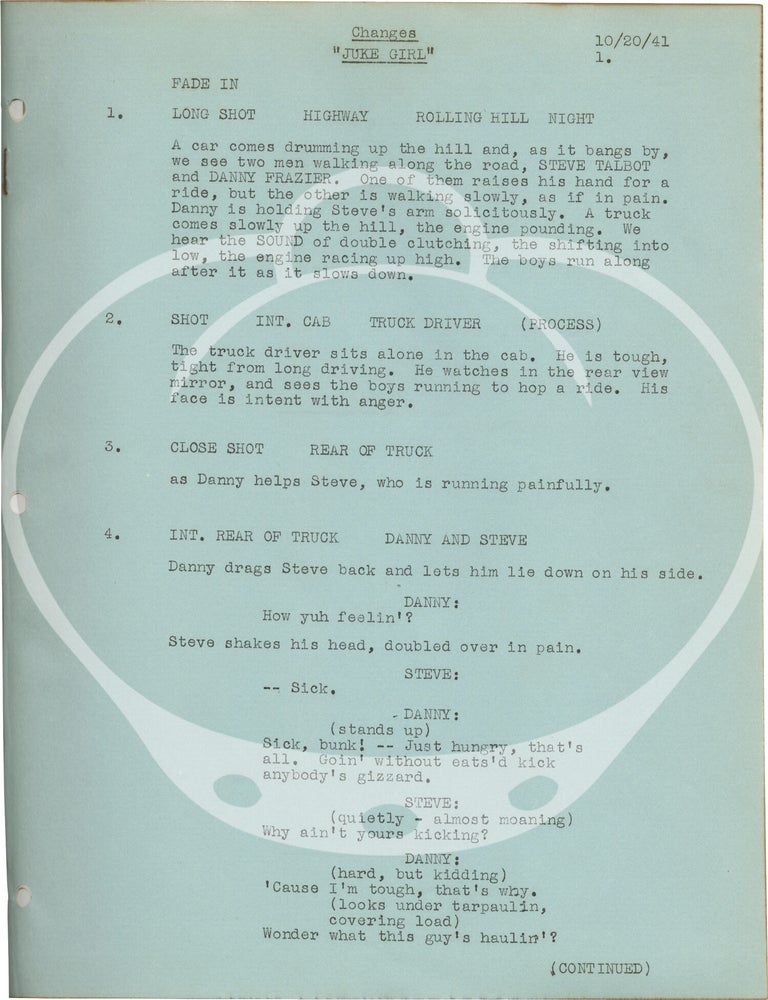 Changes
"JUKE GIRL"

10/20/41
1.

FADE IN

1. LONG SHOT HIGHWAY ROLLING HILL NIGHT

A car comes drumming up the hill and, as it bangs by, we see two men walking along the road, STEVE TALBOT and DANNY FRAZIER. One of them raises his hand for a ride, but the other is walking slowly, as if in pain. Danny is holding Steve's arm solicitously. A truck comes slowly up the hill, the engine pounding. We hear the SOUND of double clutching, the shifting into low, the engine racing up high. The boys run along after it as it slows down.

2. SHOT INT. CAB TRUCK DRIVER (PROCESS)

The truck driver sits alone in the cab. He is tough, tight from long driving. He watches in the rear view mirror, and sees the boys running to hop a ride. His face is intent with anger.

3. CLOSE SHOT REAR OF TRUCK

as Danny helps Steve, who is running painfully.

4. INT. REAR OF TRUCK DANNY AND STEVE

Danny drags Steve back and lets him lie down on his side.

DANNY:
How yuh feelin'?

Steve shakes his head, doubled over in pain.

STEVE:
-- Sick.

DANNY:
(stands up)
Sick, bunk! -- Just hungry, that's all. Goin' without eats'd kick anybody's gizzard.

STEVE:
(quietly - almost moaning)
Why ain't yours kicking?

DANNY:
(hard, but kidding)
'Cause I'm tough, that's why.
(looks under tarpaulin, covering load)
Wonder what this guy's haulin'?

(CONTINUED)